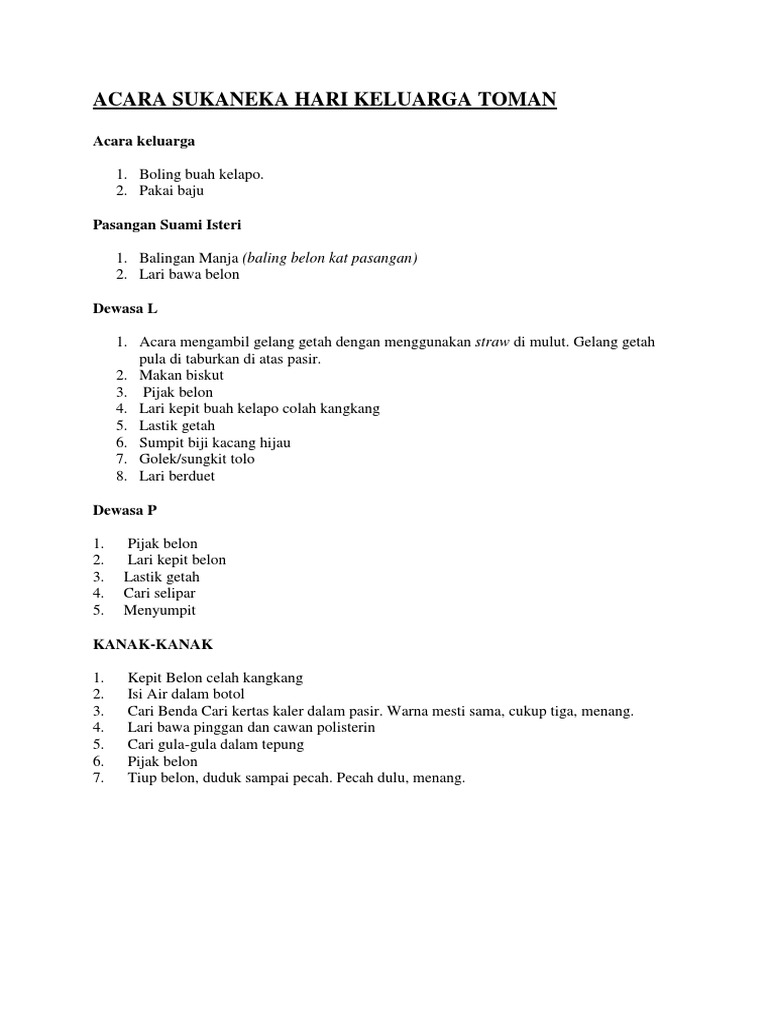 ACARA SUKANEKA HARI KELUARGA TOMAN

Acara keluarga

1. Boling buah kelapo.
2. Pakai baju

Pasangan Suami Isteri

1. Balingan Manja (baling belon kat pasangan)
2. Lari bawa belon

Dewasa L

1. Acara mengambil gelang getah dengan menggunakan straw di mulut. Gelang getah pula di taburkan di atas pasir.
2. Makan biskut
3. Pijak belon
4. Lari kepit buah kelapo colah kangkang
5. Lastik getah
6. Sumpit biji kacang hijau
7. Golek/sungkit tolo
8. Lari berduet

Dewasa P

1. Pijak belon
2. Lari kepit belon
3. Lastik getah
4. Cari selipar
5. Menyumpit

KANAK-KANAK

1. Kepit Belon celah kangkang
2. Isi Air dalam botol
3. Cari Benda Cari kertas kaler dalam pasir. Warna mesti sama, cukup tiga, menang.
4. Lari bawa pinggan dan cawan polisterin
5. Cari gula-gula dalam tepung
6. Pijak belon
7. Tiup belon, duduk sampai pecah. Pecah dulu, menang.